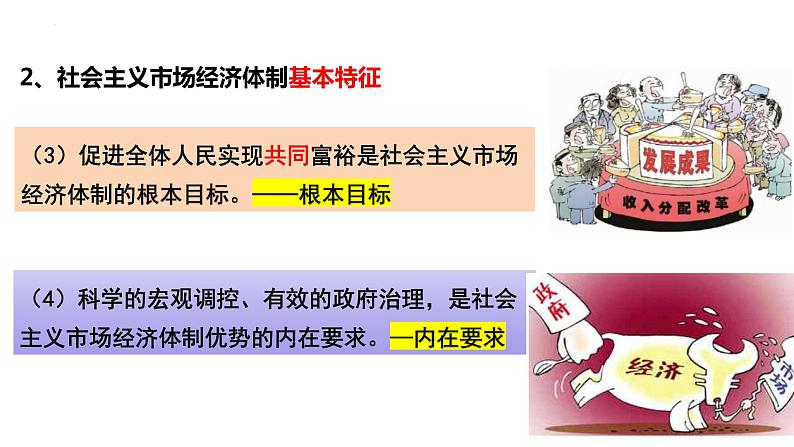 2、社会主义市场经济体制基本特征

（3）促进全体人民实现共同富裕是社会主义市场经济体制的根本目标。——根本目标

发展成果

收入分配改革

（4）科学的宏观调控、有效的政府治理，是社会主义市场经济体制优势的内在要求。—内在要求

政府

经济

市场